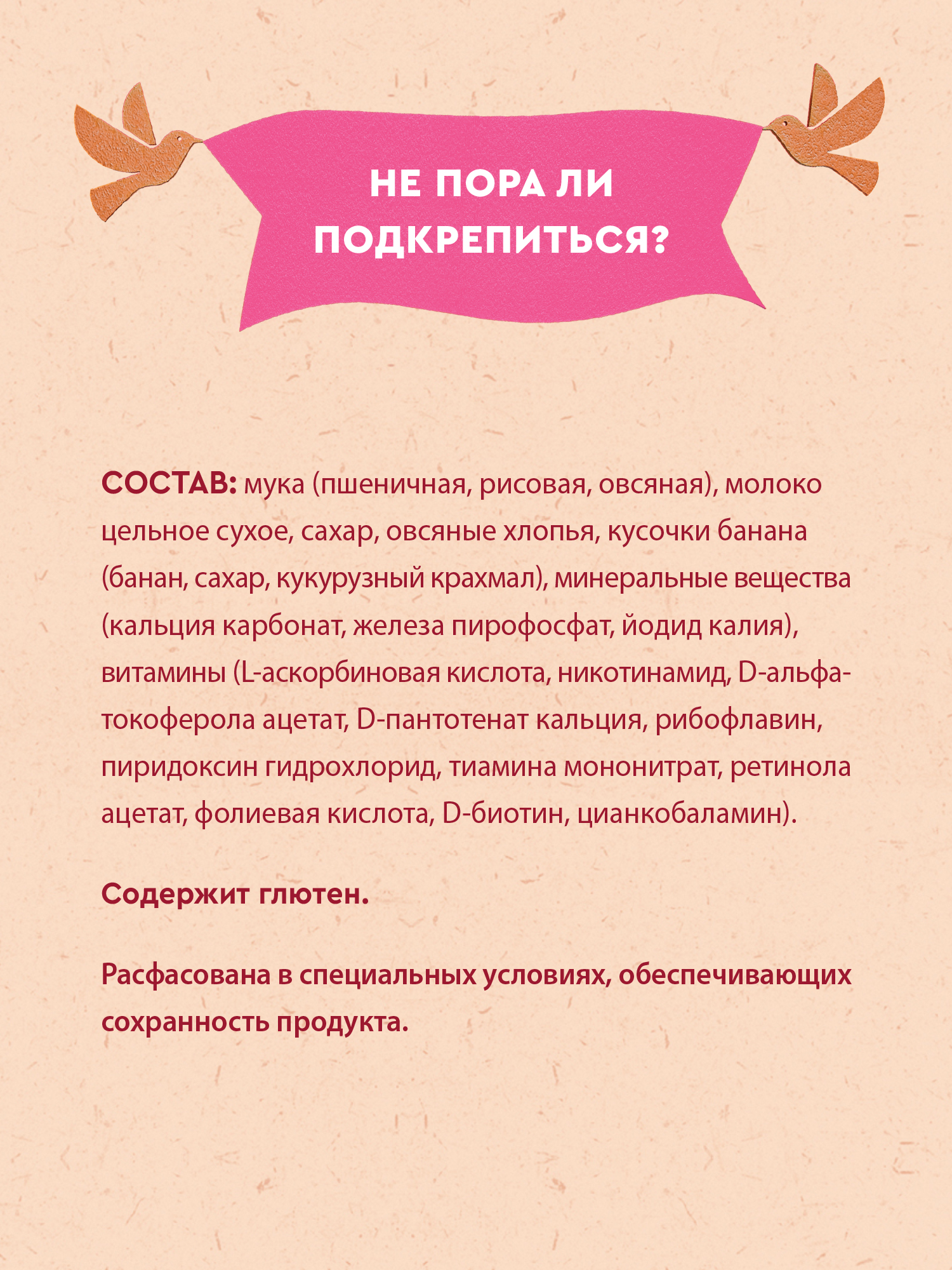 НЕ ПОРА ЛИ ПОДКРЕПИТЬСЯ?

СОСТАВ: мука (пшеничная, рисовая, овсяная), молоко цельное сухое, сахар, овсяные хлопья, кусочки банана (банан, сахар, кукурузный крахмал), минеральные вещества (кальция карбонат, железа пирофосфат, йодид калия), витамины (L-аскорбиновая кислота, никотинамид, D-альфа-токоферола ацетат, D-пантотенат кальция, рибофлавин, пиридоксин гидрохлорид, тиамина мононитрат, ретинола ацетат, фолиевая кислота, D-биотин, цианкобаламин).

Содержит глютен.

Расфасована в специальных условиях, обеспечивающих сохранность продукта.